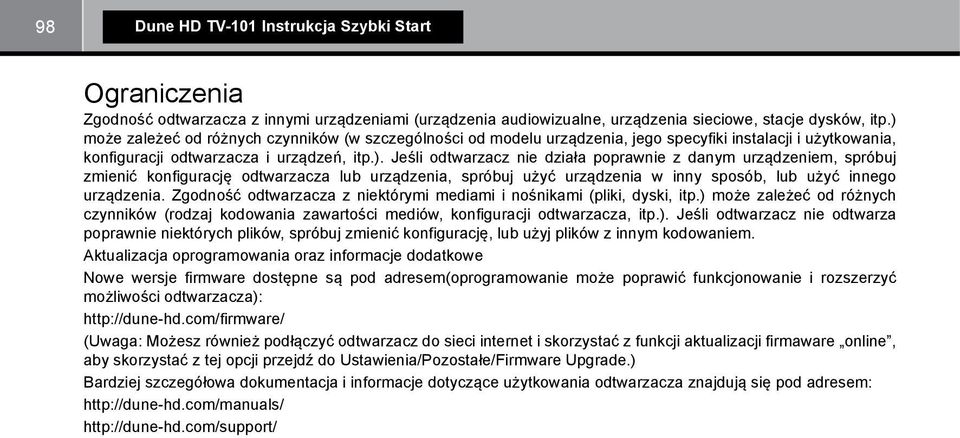 98

Dune HD TV-101 Instrukcja Szybki Start

Ograniczenia

Zgodność odtwarzacza z innymi urządzeniami (urządzenia audiowizualne, urządzenia sieciowe, stacje dysków, itp.) może zależeć od różnych czynników (w szczególności od modelu urządzenia, jego specyfiki instalacji i użytkowania, konfiguracji odtwarzacza i urządzeń, itp.). Jeśli odtwarzacz nie działa poprawnie z danym urządzeniem, spróbuj zmienić konfigurację odtwarzacza lub urządzenia, spróbuj użyć urządzenia w inny sposób, lub użyć innego urządzenia. Zgodność odtwarzacza z niektórymi mediami i nośnikami (pliki, dyski, itp.) może zależeć od różnych czynników (rodzaj kodowania zawartości mediów, konfiguracji odtwarzacza, itp.). Jeśli odtwarzacz nie odtwarza poprawnie niektórych plików, spróbuj zmienić konfigurację, lub użyj plików z innym kodowaniem.

Aktualizacja oprogramowania oraz informacje dodatkowe

Nowe wersje firmware dostępne są pod adresem(oprogramowanie może poprawić funkcjonowanie i rozszerzyć możliwości odtwarzacza):

http://dune-hd.com/firmware/

(Uwaga: Możesz również podłączyć odtwarzacz do sieci internet i skorzystać z funkcji aktualizacji firmaware „online", aby skorzystać z tej opcji przejdź do Ustawienia/Pozostałe/Firmware Upgrade.)

Bardziej szczegółowa dokumentacja i informacje dotyczące użytkowania odtwarzacza znajdują się pod adresem:

http://dune-hd.com/manuals/

http://dune-hd.com/support/